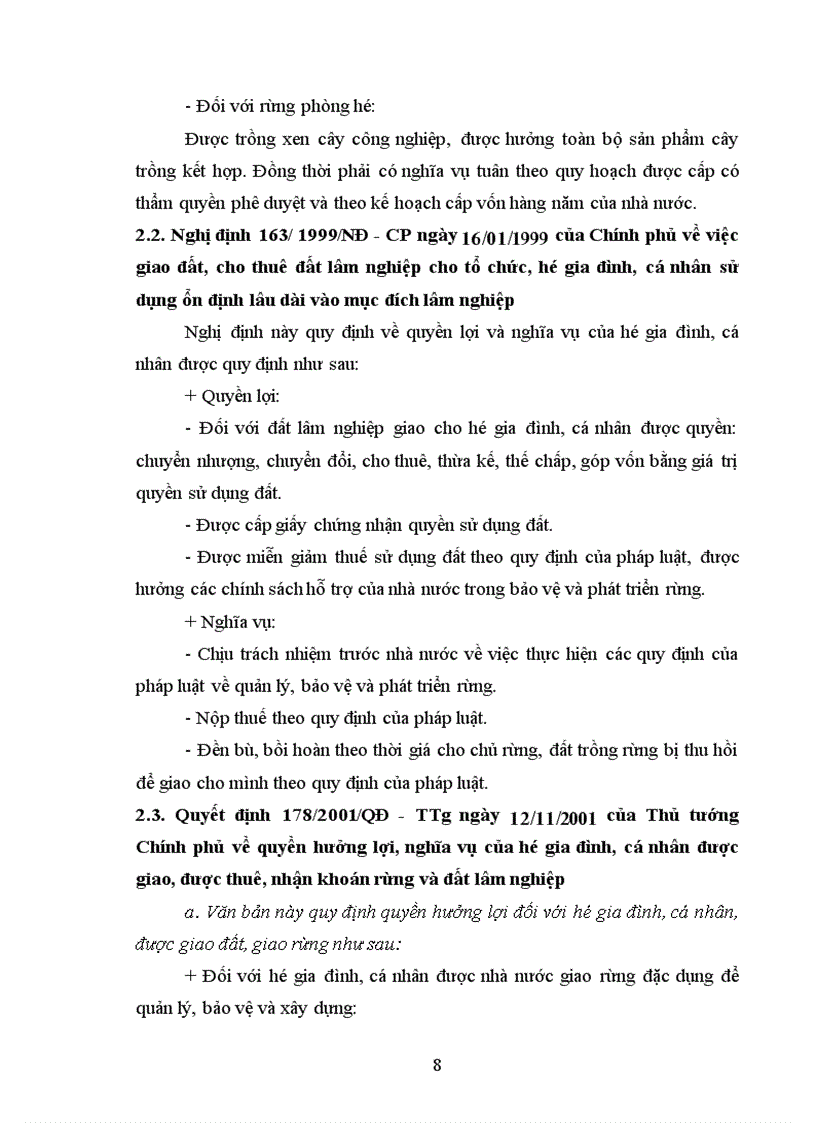 - Đối với rừng phòng hé:

Được trồng xen cây công nghiệp, được hưởng toàn bộ sản phẩm cây trồng kết hợp. Đồng thời phải có nghĩa vụ tuân theo quy hoạch được cấp có thẩm quyền phê duyệt và theo kế hoạch cấp vốn hàng năm của nhà nước.

2.2. Nghị định 163/ 1999/NĐ - CP ngày 16/01/1999 của Chính phủ về việc giao đất, cho thuê đất lâm nghiệp cho tổ chức, hé gia đình, cá nhân sử dụng ổn định lâu dài vào mục đích lâm nghiệp

Nghị định này quy định về quyền lợi và nghĩa vụ của hé gia đình, cá nhân được quy định như sau:

+ Quyền lợi:

- Đối với đất lâm nghiệp giao cho hé gia đình, cá nhân được quyền: chuyển nhượng, chuyển đổi, cho thuê, thừa kế, thế chấp, góp vốn bằng giá trị quyền sử dụng đất.

- Được cấp giấy chứng nhận quyền sử dụng đất.

- Được miễn giảm thuế sử dụng đất theo quy định của pháp luật, được hưởng các chính sách hỗ trợ của nhà nước trong bảo vệ và phát triển rừng.

+ Nghĩa vụ:

- Chịu trách nhiệm trước nhà nước về việc thực hiện các quy định của pháp luật về quản lý, bảo vệ và phát triển rừng.

- Nộp thuế theo quy định của pháp luật.

- Đền bù, bồi hoàn theo thời giá cho chủ rừng, đất trồng rừng bị thu hồi để giao cho mình theo quy định của pháp luật.

2.3. Quyết định 178/2001/QĐ - TTg ngày 12/11/2001 của Thủ tướng Chính phủ về quyền hưởng lợi, nghĩa vụ của hé gia đình, cá nhân được giao, được thuê, nhận khoán rừng và đất lâm nghiệp

a. Văn bản này quy định quyền hưởng lợi đối với hé gia đình, cá nhân, được giao đất, giao rừng như sau:

+ Đối với hé gia đình, cá nhân được nhà nước giao rừng đặc dụng để quản lý, bảo vệ và xây dựng:

8